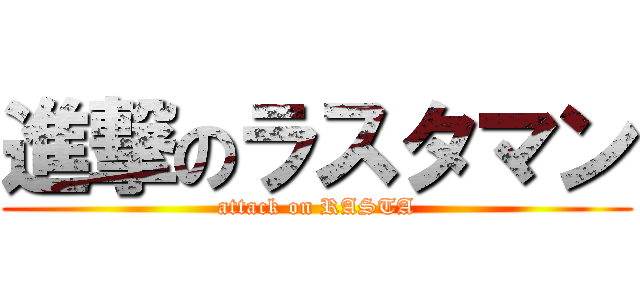 進撃のラスタマン
attack on RASTA